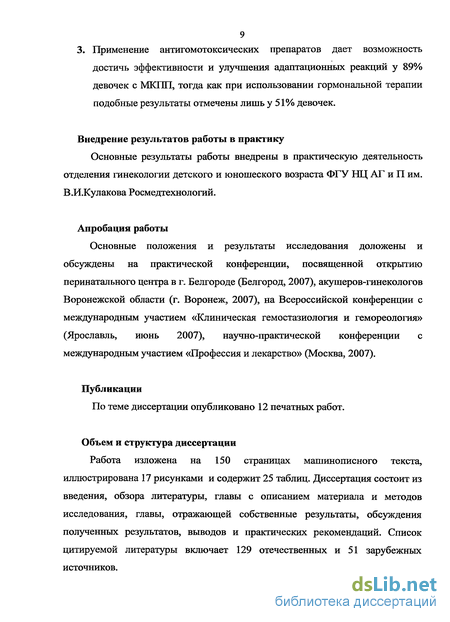 9

3. Применение антигомотоксических препаратов дает возможность достичь эффективности и улучшения адаптационных реакций у 89% девочек с МКПП, тогда как при использовании гормональной терапии подобные результаты отмечены лишь у 51% девочек.

Внедрение результатов работы в практику

Основные результаты работы внедрены в практическую деятельность отделения гинекологии детского и юношеского возраста ФГУ НЦ АГ и П им. В.И.Кулакова Росмедтехнологий.

Апробация работы

Основные положения и результаты исследования доложены и обсуждены на практической конференции, посвященной открытию перинатального центра в г. Белгороде (Белгород, 2007), акушеров-гинекологов Воронежской области (г. Воронеж, 2007), на Всероссийской конференции с международным участием «Клиническая гемостазиология и гемореология» (Ярославль, июнь 2007), научно-практической конференции с международным участием «Профессия и лекарство» (Москва, 2007).

Публикации

По теме диссертации опубликовано 12 печатных работ.

Объем и структура диссертации

Работа изложена на 150 страницах машинописного текста, иллюстрирована 17 рисунками и содержит 25 таблиц. Диссертация состоит из введения, обзора литературы, главы с описанием материала и методов исследования, главы, отражающей собственные результаты, обсуждения полученных результатов, выводов и практических рекомендаций. Список цитируемой литературы включает 129 отечественных и 51 зарубежных источников.

dsLib.net
библиотека диссертаций